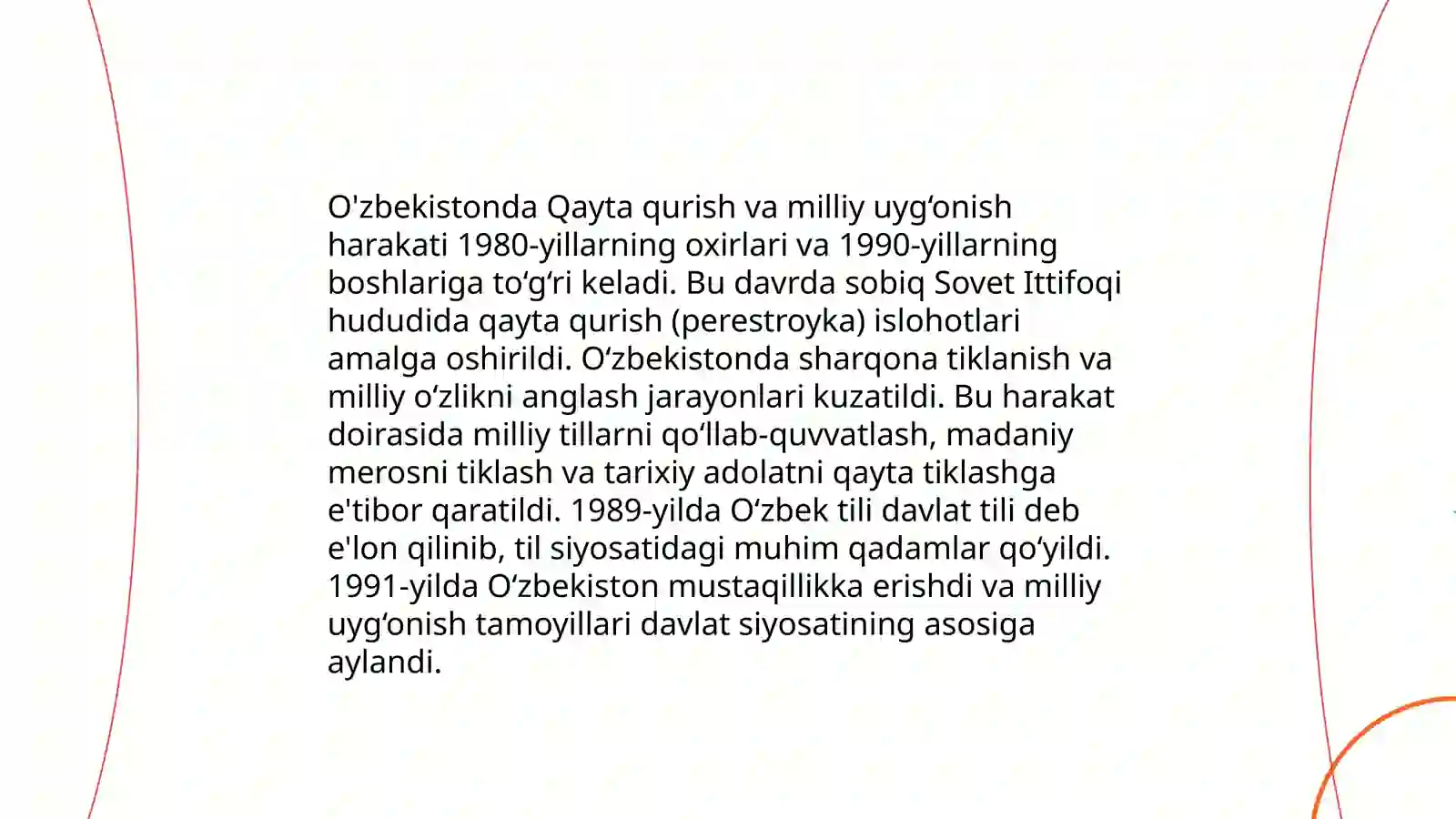 O'zbekistonda Qayta qurish va milliy uygʻonish harakati 1980-yillarning oxirlari va 1990-yillarning boshlariga toʻgʻri keladi. Bu davrda sobiq Sovet Ittifoqi hududida qayta qurish (perestroyka) islohotlari amalga oshirildi. Oʻzbekistonda sharqona tiklanish va milliy oʻzlikni anglash jarayonlari kuzatildi. Bu harakat doirasida milliy tillarni qoʻllab-quvvatlash, madaniy merosni tiklash va tarixiy adolatni qayta tiklashga e'tibor qaratildi. 1989-yilda Oʻzbek tili davlat tili deb e'lon qilinib, til siyosatidagi muhim qadamlar qoʻyildi. 1991-yilda Oʻzbekiston mustaqillikka erishdi va milliy uygʻonish tamoyillari davlat siyosatining asosiga aylandi.